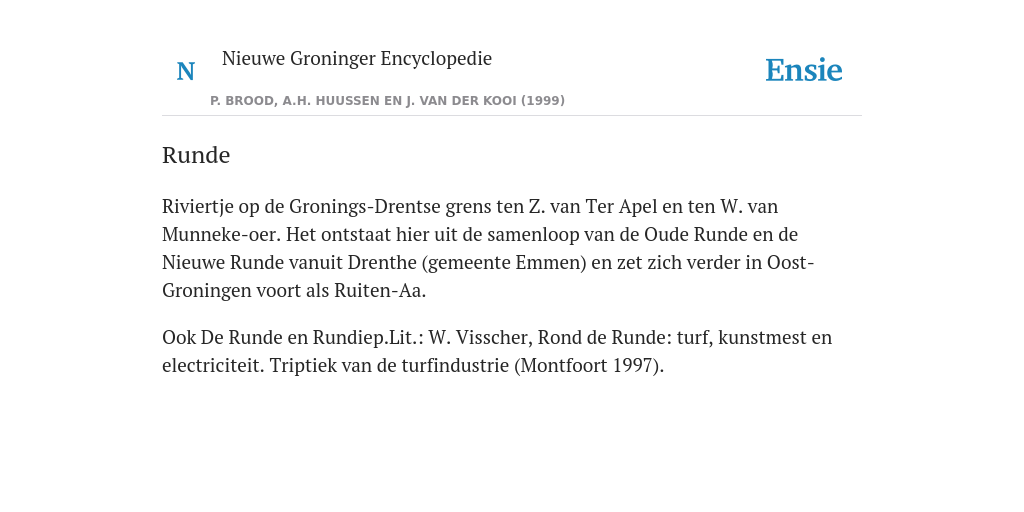 N

Nieuwe Groninger Encyclopedie

P. BROOD, A.H. HUUSSEN EN J. VAN DER KOOI (1999)

Ensie

Runde

Riviertje op de Gronings-Drentse grens ten Z. van Ter Apel en ten W. van Munneke-oer. Het ontstaat hier uit de samenloop van de Oude Runde en de Nieuwe Runde vanuit Drenthe (gemeente Emmen) en zet zich verder in Oost-Groningen voort als Ruiten-Aa.

Ook De Runde en Rundiep.Lit.: W. Visscher, Rond de Runde: turf, kunstmest en electriciteit. Triptiek van de turfindustrie (Montfoort 1997).